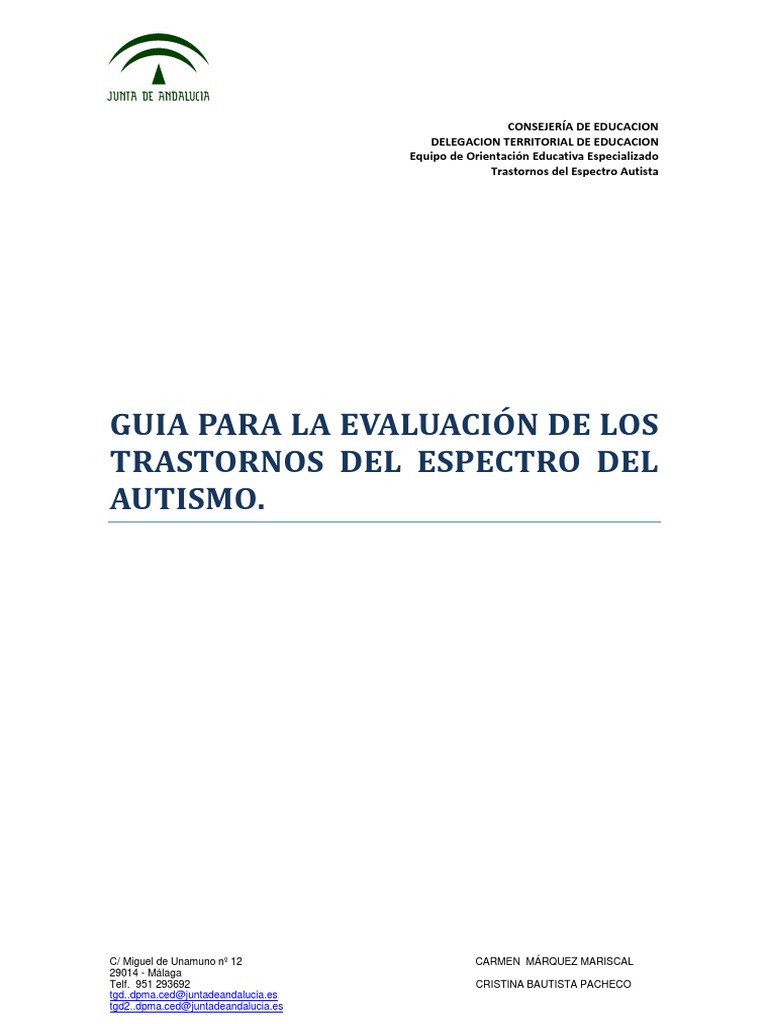 JUNTA DE ANDALUCIA

CONSEJERÍA DE EDUCACION
DELEGACION TERRITORIAL DE EDUCACION
Equipo de Orientación Educativa Especializado
Trastornos del Espectro Autista

GUIA PARA LA EVALUACIÓN DE LOS TRASTORNOS DEL ESPECTRO DEL AUTISMO.

C/ Miguel de Unamuno nº 12
29014 - Málaga
Telf. 951 293692
tgd..dpma.ced@juntadeandalucia.es
tgd2..dpma.ced@juntadeandalucia.es

CARMEN MÁRQUEZ MARISCAL
CRISTINA BAUTISTA PACHECO